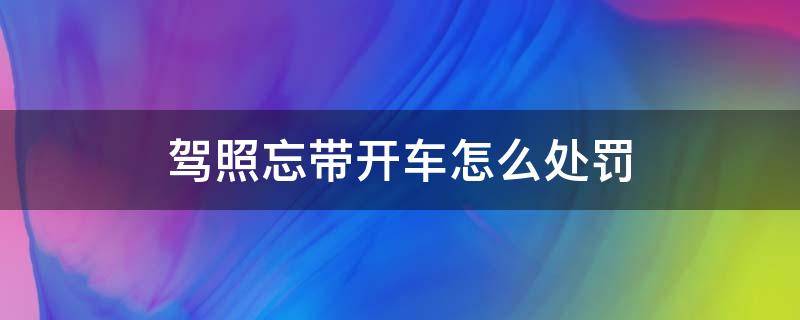 驾照忘带开车怎么处罚